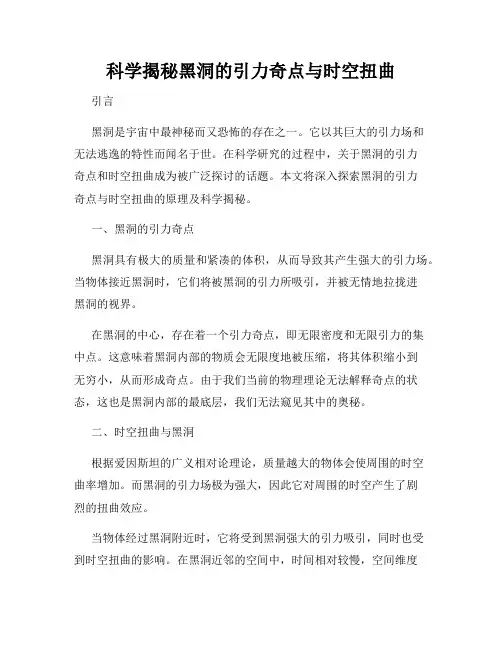 科学揭秘黑洞的引力奇点与时空扭曲

引言

黑洞是宇宙中最神秘而又恐怖的存在之一。它以其巨大的引力场和无法逃逸的特性而闻名于世。在科学研究的过程中，关于黑洞的引力奇点和时空扭曲成为被广泛探讨的话题。本文将深入探索黑洞的引力奇点与时空扭曲的原理及科学揭秘。

一、黑洞的引力奇点

黑洞具有极大的质量和紧凑的体积，从而导致其产生强大的引力场。当物体接近黑洞时，它们将被黑洞的引力所吸引，并被无情地拉拢进黑洞的视界。

在黑洞的中心，存在着一个引力奇点，即无限密度和无限引力的集中点。这意味着黑洞内部的物质会无限度地被压缩，将其体积缩小到无穷小，从而形成奇点。由于我们当前的物理理论无法解释奇点的状态，这也是黑洞内部的最底层，我们无法窥见其中的奥秘。

二、时空扭曲与黑洞

根据爱因斯坦的广义相对论理论，质量越大的物体会使周围的时空曲率增加。而黑洞的引力场极为强大，因此它对周围的时空产生了剧烈的扭曲效应。

当物体经过黑洞附近时，它将受到黑洞强大的引力吸引，同时也受到时空扭曲的影响。在黑洞近邻的空间中，时间相对较慢，空间维度